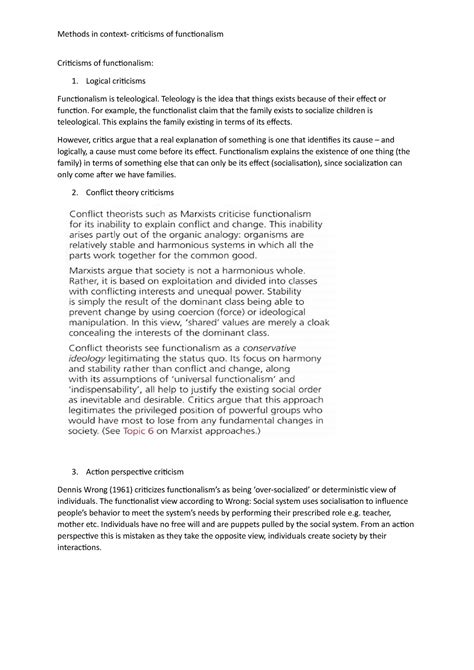 Methods in context- criticisms of functionalism

Criticisms of functionalism:

1. Logical criticisms

Functionalism is teleological. Teleology is the idea that things exists because of their effect or function. For example, the functionalist claim that the family exists to socialize children is teleological. This explains the family existing in terms of its effects.

However, critics argue that a real explanation of something is one that identifies its cause – and logically, a cause must come before its effect. Functionalism explains the existence of one thing (the family) in terms of something else that can only be its effect (socialisation), since socialization can only come after we have families.

2. Conflict theory criticisms

Conflict theorists such as Marxists criticise functionalism for its inability to explain conflict and change. This inability arises partly out of the organic analogy: organisms are relatively stable and harmonious systems in which all the parts work together for the common good.

Marxists argue that society is not a harmonious whole. Rather, it is based on exploitation and divided into classes with conflicting interests and unequal power. Stability is simply the result of the dominant class being able to prevent change by using coercion (force) or ideological manipulation. In this view, 'shared' values are merely a cloak concealing the interests of the dominant class.

Conflict theorists see functionalism as a conservative ideology legitimating the status quo. Its focus on harmony and stability rather than conflict and change, along with its assumptions of 'universal functionalism' and 'indispensability', all help to justify the existing social order as inevitable and desirable. Critics argue that this approach legitimates the privileged position of powerful groups who would have most to lose from any fundamental changes in society. (See Topic 6 on Marxist approaches.)

3. Action perspective criticism

Dennis Wrong (1961) criticizes functionalism's as being 'over-socialized' or deterministic view of individuals. The functionalist view according to Wrong: Social system uses socialisation to influence people's behavior to meet the system's needs by performing their prescribed role e.g. teacher, mother etc. Individuals have no free will and are puppets pulled by the social system. From an action perspective this is mistaken as they take the opposite view, individuals create society by their interactions.